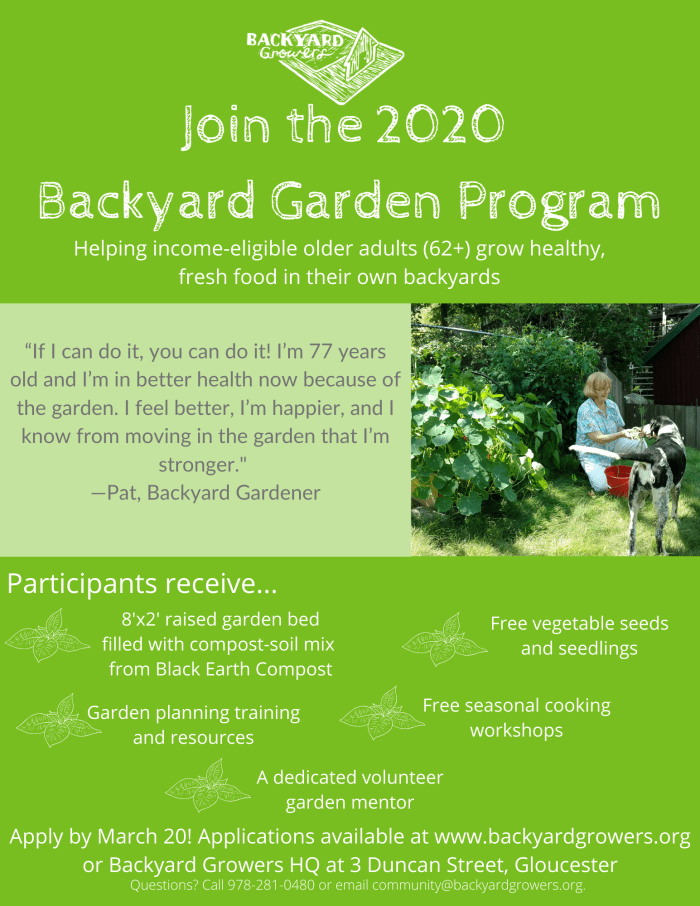 BACKYARD Growers

Join the 2020

Backyard Garden Program

Helping income-eligible older adults (62+) grow healthy, fresh food in their own backyards

“If I can do it, you can do it! I’m 77 years old and I’m in better health now because of the garden. I feel better, I’m happier, and I know from moving in the garden that I’m stronger."
—Pat, Backyard Gardener

Participants receive...

8'x2' raised garden bed filled with compost-soil mix from Black Earth Compost

Free vegetable seeds and seedlings

Garden planning training and resources

Free seasonal cooking workshops

A dedicated volunteer garden mentor

Apply by March 20! Applications available at www.backyardgrowers.org or Backyard Growers HQ at 3 Duncan Street, Gloucester

Questions? Call 978-281-0480 or email community@backyardgrowers.org.